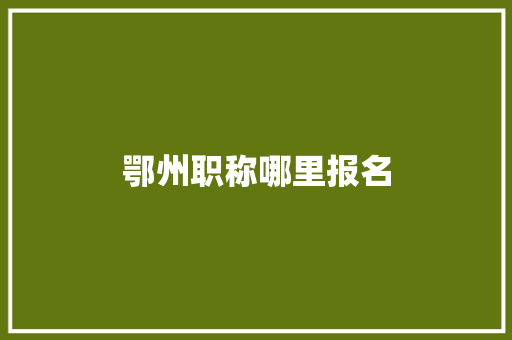 鄂州职称哪里报名